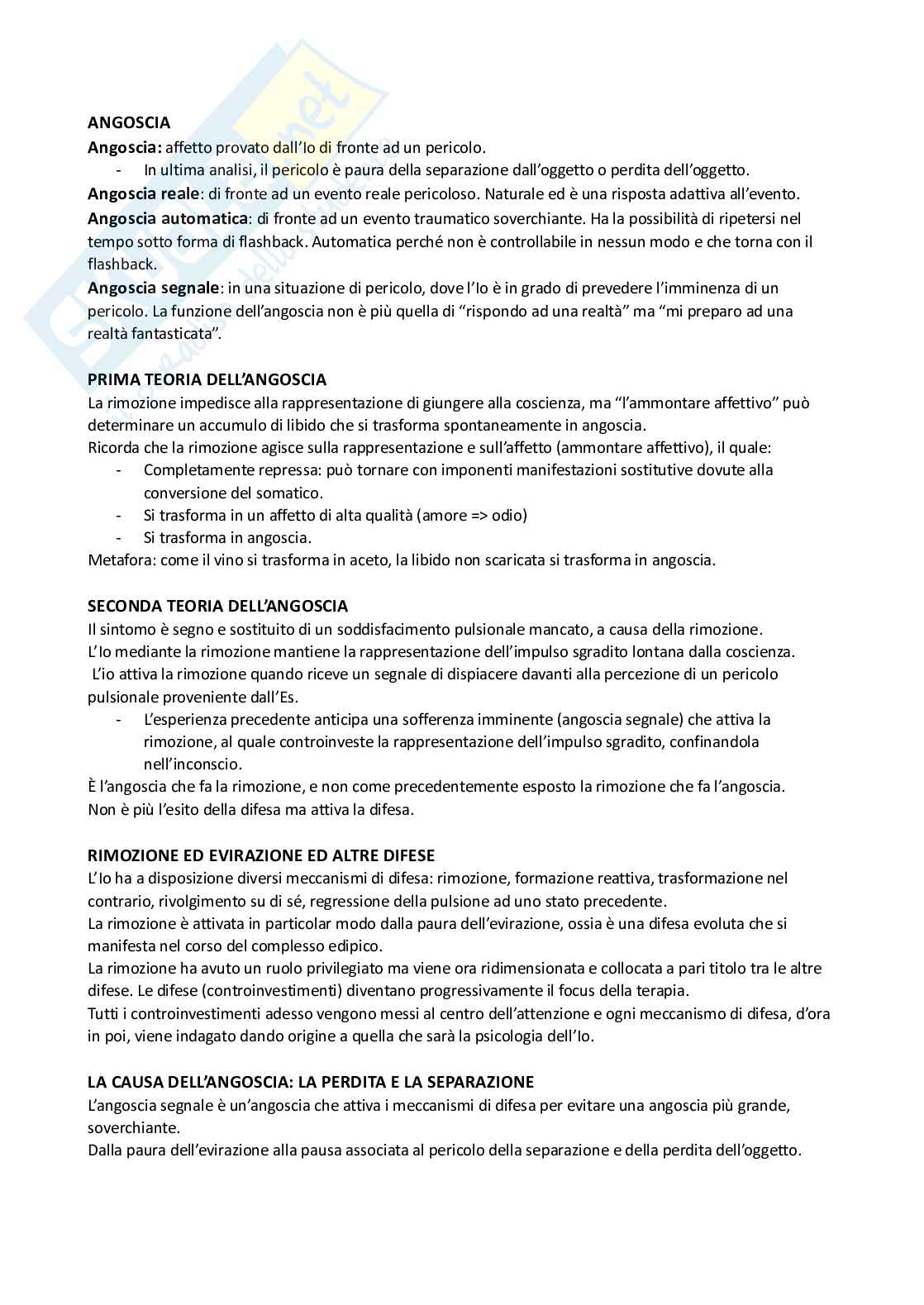 ANGOSCIA
Angoscia: affetto provato dall'Io di fronte ad un pericolo.
- In ultima analisi, il pericolo è paura della separazione dall'oggetto o perdita dell'oggetto.
Angoscia reale: di fronte ad un evento reale pericoloso. Naturale ed è una risposta adattiva all'evento.
Angoscia automatica: di fronte ad un evento traumatico soverchiante. Ha la possibilità di ripetersi nel tempo sotto forma di flashback. Automatica perché non è controllabile in nessun modo e che torna con il flashback.
Angoscia segnale: in una situazione di pericolo, dove l'Io è in grado di prevedere l'imminenza di un pericolo. La funzione dell'angoscia non è più quella di "rispondo ad una realtà" ma "mi preparo ad una realtà fantasticata".

PRIMA TEORIA DELL'ANGOSCIA
La rimozione impedisce alla rappresentazione di giungere alla coscienza, ma "l'ammontare affettivo" può determinare un accumulo di libido che si trasforma spontaneamente in angoscia.
Ricorda che la rimozione agisce sulla rappresentazione e sull'affetto (ammontare affettivo), il quale:
- Completamente repressa: può tornare con imponenti manifestazioni sostitutive dovute alla conversione del somatico.
- Si trasforma in un affetto di alta qualità (amore => odio)
- Si trasforma in angoscia.
Metafora: come il vino si trasforma in aceto, la libido non scaricata si trasforma in angoscia.

SECONDA TEORIA DELL'ANGOSCIA
Il sintomo è segno e sostituito di un soddisfacimento pulsionale mancato, a causa della rimozione.
L'Io mediante la rimozione mantiene la rappresentazione dell'impulso sgradito lontana dalla coscienza.
L'io attiva la rimozione quando riceve un segnale di dispiacere davanti alla percezione di un pericolo pulsionale proveniente dall'Es.
- L'esperienza precedente anticipa una sofferenza imminente (angoscia segnale) che attiva la rimozione, al quale controinveste la rappresentazione dell'impulso sgradito, confinandola nell'inconscio.
È l'angoscia che fa la rimozione, e non come precedentemente esposto la rimozione che fa l'angoscia.
Non è più l'esito della difesa ma attiva la difesa.

RIMOZIONE ED EVIRAZIONE ED ALTRE DIFESE
L'Io ha a disposizione diversi meccanismi di difesa: rimozione, formazione reattiva, trasformazione nel contrario, rivolgimento su di sé, regressione della pulsione ad uno stato precedente.
La rimozione è attivata in particolar modo dalla paura dell'evirazione, ossia è una difesa evoluta che si manifesta nel corso del complesso edipico.
La rimozione ha avuto un ruolo privilegiato ma viene ora ridimensionata e collocata a pari titolo tra le altre difese. Le difese (controinvestimenti) diventano progressivamente il focus della terapia.
Tutti i controinvestimenti adesso vengono messi al centro dell'attenzione e ogni meccanismo di difesa, d'ora in poi, viene indagato dando origine a quella che sarà la psicologia dell'Io.

LA CAUSA DELL'ANGOSCIA: LA PERDITA E LA SEPARAZIONE
L'angoscia segnale è un'angoscia che attiva i meccanismi di difesa per evitare una angoscia più grande, soverchiante.
Dalla paura dell'evirazione alla pausa associata al pericolo della separazione e della perdita dell'oggetto.